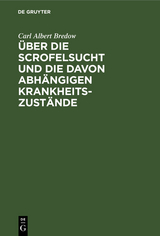 DE GRUYTER

Carl Albert Bredow

ÜBER DIE SCROFELSUCHT UND DIE DAVON ABHÄNGIGEN KRANKHEITSZUSTÄNDE

DE G